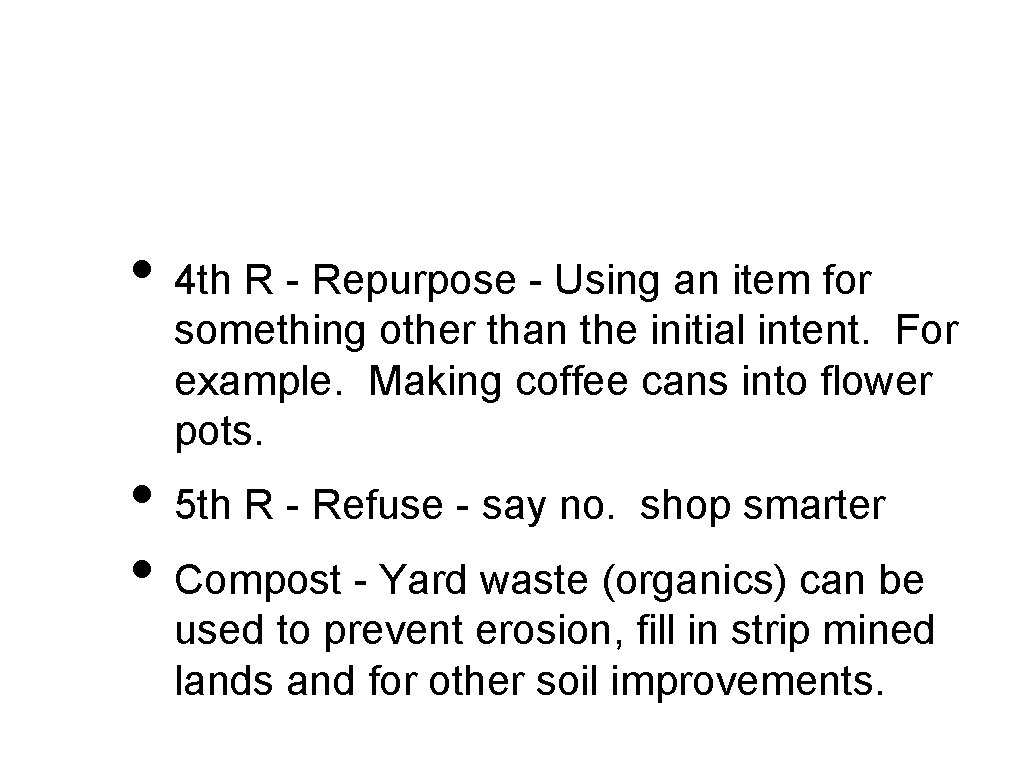 • 4th R - Repurpose - Using an item for something other than the initial intent.  For example.  Making coffee cans into flower pots.

• 5th R - Refuse - say no.  shop smarter

• Compost - Yard waste (organics) can be used to prevent erosion, fill in strip mined lands and for other soil improvements.